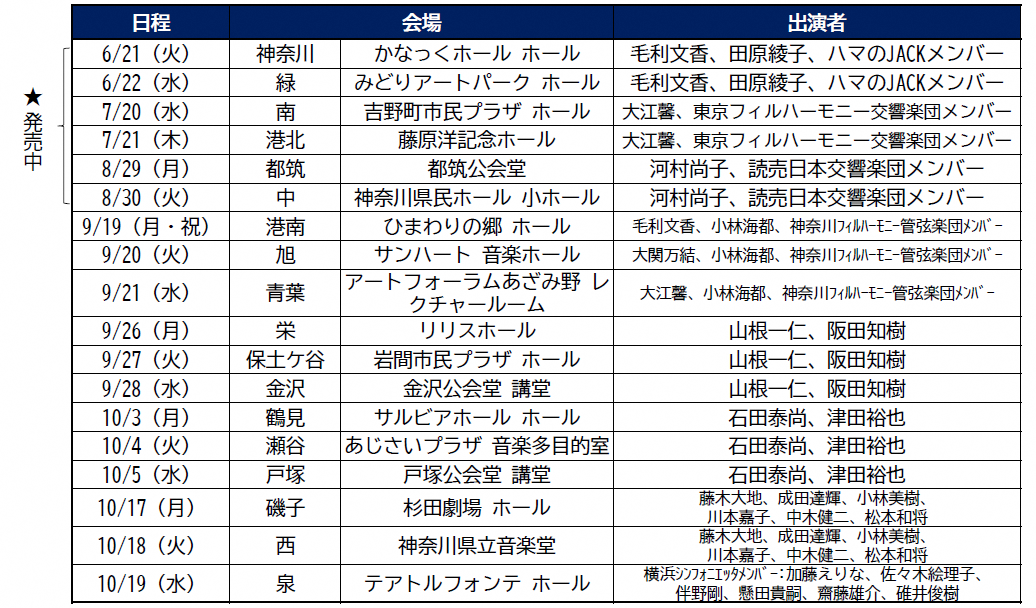 ★発売中

| 日程 | | 会場 | 出演者 |
|---|---|---|---|
| 6/21（火） | 神奈川 | かなっくホール ホール | 毛利文香、田原綾子、ハマのJACKメンバー |
| 6/22（水） | 緑 | みどりアートパーク ホール | 毛利文香、田原綾子、ハマのJACKメンバー |
| 7/20（水） | 南 | 吉野町市民プラザ ホール | 大江馨、東京フィルハーモニー交響楽団メンバー |
| 7/21（木） | 港北 | 藤原洋記念ホール | 大江馨、東京フィルハーモニー交響楽団メンバー |
| 8/29（月） | 都筑 | 都筑公会堂 | 河村尚子、読売日本交響楽団メンバー |
| 8/30（火） | 中 | 神奈川県民ホール 小ホール | 河村尚子、読売日本交響楽団メンバー |
| 9/19（月・祝） | 港南 | ひまわりの郷 ホール | 毛利文香、小林海都、神奈川ﾌｨﾙﾊｰﾓﾆｰ管弦楽団ﾒﾝﾊﾞｰ |
| 9/20（火） | 旭 | サンハート 音楽ホール | 大関万結、小林海都、神奈川ﾌｨﾙﾊｰﾓﾆｰ管弦楽団ﾒﾝﾊﾞｰ |
| 9/21（水） | 青葉 | アートフォーラムあざみ野 レクチャールーム | 大江馨、小林海都、神奈川ﾌｨﾙﾊｰﾓﾆｰ管弦楽団ﾒﾝﾊﾞｰ |
| 9/26（月） | 栄 | リリスホール | 山根一仁、阪田知樹 |
| 9/27（火） | 保土ケ谷 | 岩間市民プラザ ホール | 山根一仁、阪田知樹 |
| 9/28（水） | 金沢 | 金沢公会堂 講堂 | 山根一仁、阪田知樹 |
| 10/3（月） | 鶴見 | サルビアホール ホール | 石田泰尚、津田裕也 |
| 10/4（火） | 瀬谷 | あじさいプラザ 音楽多目的室 | 石田泰尚、津田裕也 |
| 10/5（水） | 戸塚 | 戸塚公会堂 講堂 | 石田泰尚、津田裕也 |
| 10/17（月） | 磯子 | 杉田劇場 ホール | 藤木大地、成田達輝、小林美樹、川本嘉子、中木健二、松本和将 |
| 10/18（火） | 西 | 神奈川県立音楽堂 | 藤木大地、成田達輝、小林美樹、川本嘉子、中木健二、松本和将 |
| 10/19（水） | 泉 | テアトルフォンテ ホール | 横浜ｼﾝﾌｫﾆｴｯﾀﾒﾝﾊﾞｰ：加藤えりな、佐々木絵理子、伴野剛、懸田貴嗣、齋藤雄介、碓井俊樹 |